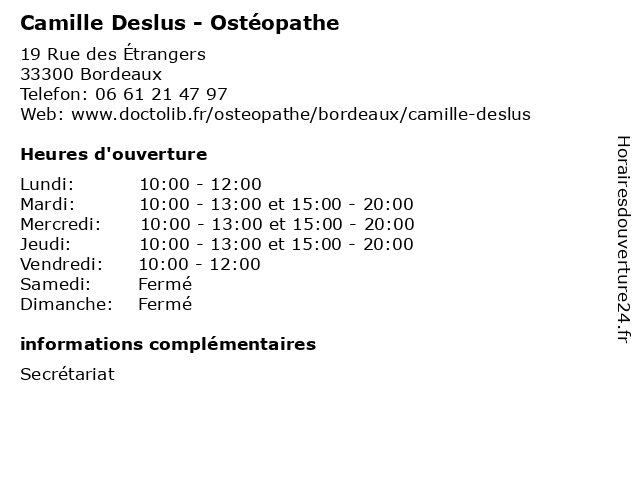 Camille Deslus - Ostéopathe

19 Rue des Étrangers
33300 Bordeaux
Telefon: 06 61 21 47 97
Web: www.doctolib.fr/osteopathe/bordeaux/camille-deslus

Heures d'ouverture

| | |
|---|---|
| Lundi: | 10:00 - 12:00 |
| Mardi: | 10:00 - 13:00 et 15:00 - 20:00 |
| Mercredi: | 10:00 - 13:00 et 15:00 - 20:00 |
| Jeudi: | 10:00 - 13:00 et 15:00 - 20:00 |
| Vendredi: | 10:00 - 12:00 |
| Samedi: | Fermé |
| Dimanche: | Fermé |

informations complémentaires

Secrétariat

Horairesdouverture24.fr